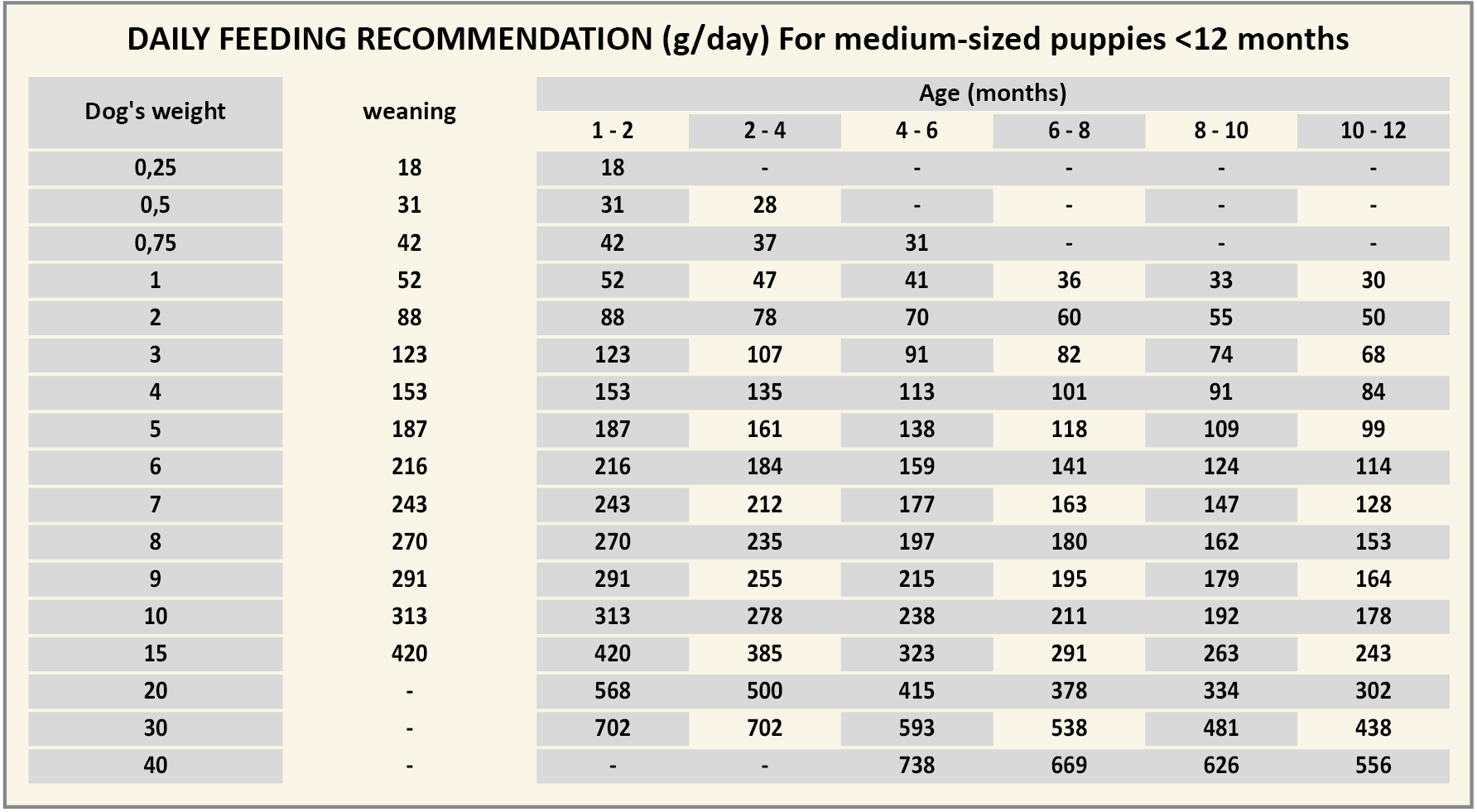 DAILY FEEDING RECOMMENDATION (g/day) For medium-sized puppies <12 months

| Dog's weight | weaning | Age (months) 1 - 2 | 2 - 4 | 4 - 6 | 6 - 8 | 8 - 10 | 10 - 12 |
|---|---|---|---|---|---|---|---|
| 0,25 | 18 | 18 | - | - | - | - | - |
| 0,5 | 31 | 31 | 28 | - | - | - | - |
| 0,75 | 42 | 42 | 37 | 31 | - | - | - |
| 1 | 52 | 52 | 47 | 41 | 36 | 33 | 30 |
| 2 | 88 | 88 | 78 | 70 | 60 | 55 | 50 |
| 3 | 123 | 123 | 107 | 91 | 82 | 74 | 68 |
| 4 | 153 | 153 | 135 | 113 | 101 | 91 | 84 |
| 5 | 187 | 187 | 161 | 138 | 118 | 109 | 99 |
| 6 | 216 | 216 | 184 | 159 | 141 | 124 | 114 |
| 7 | 243 | 243 | 212 | 177 | 163 | 147 | 128 |
| 8 | 270 | 270 | 235 | 197 | 180 | 162 | 153 |
| 9 | 291 | 291 | 255 | 215 | 195 | 179 | 164 |
| 10 | 313 | 313 | 278 | 238 | 211 | 192 | 178 |
| 15 | 420 | 420 | 385 | 323 | 291 | 263 | 243 |
| 20 | - | 568 | 500 | 415 | 378 | 334 | 302 |
| 30 | - | 702 | 702 | 593 | 538 | 481 | 438 |
| 40 | - | - | - | 738 | 669 | 626 | 556 |